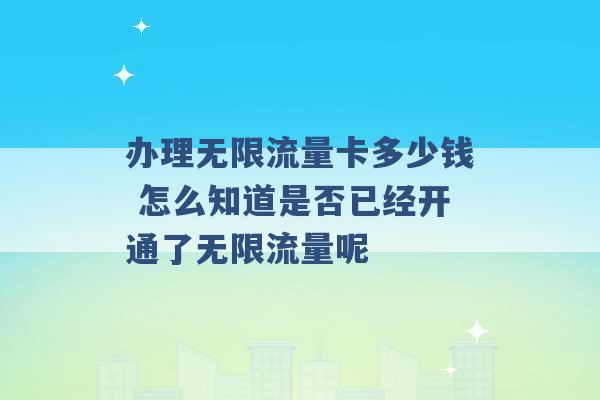 办理无限流量卡多少钱 怎么知道是否已经开通了无限流量呢